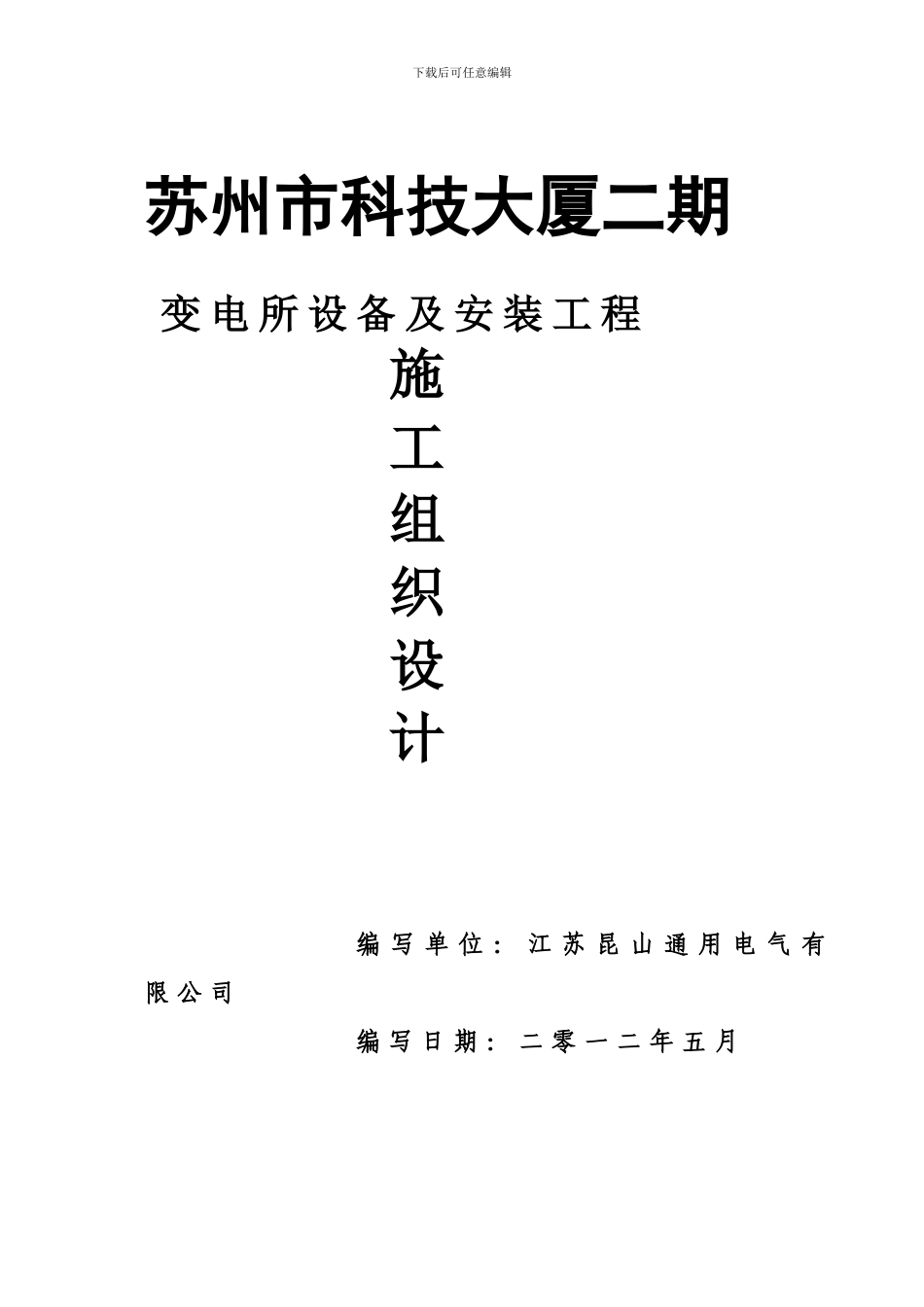 下载后可任意编辑

苏州市科技大厦二期

变电所设备及安装工程

施
工
组
织
设
计

编写单位：江苏昆山通用电气有限公司

编写日期：二零一二年五月